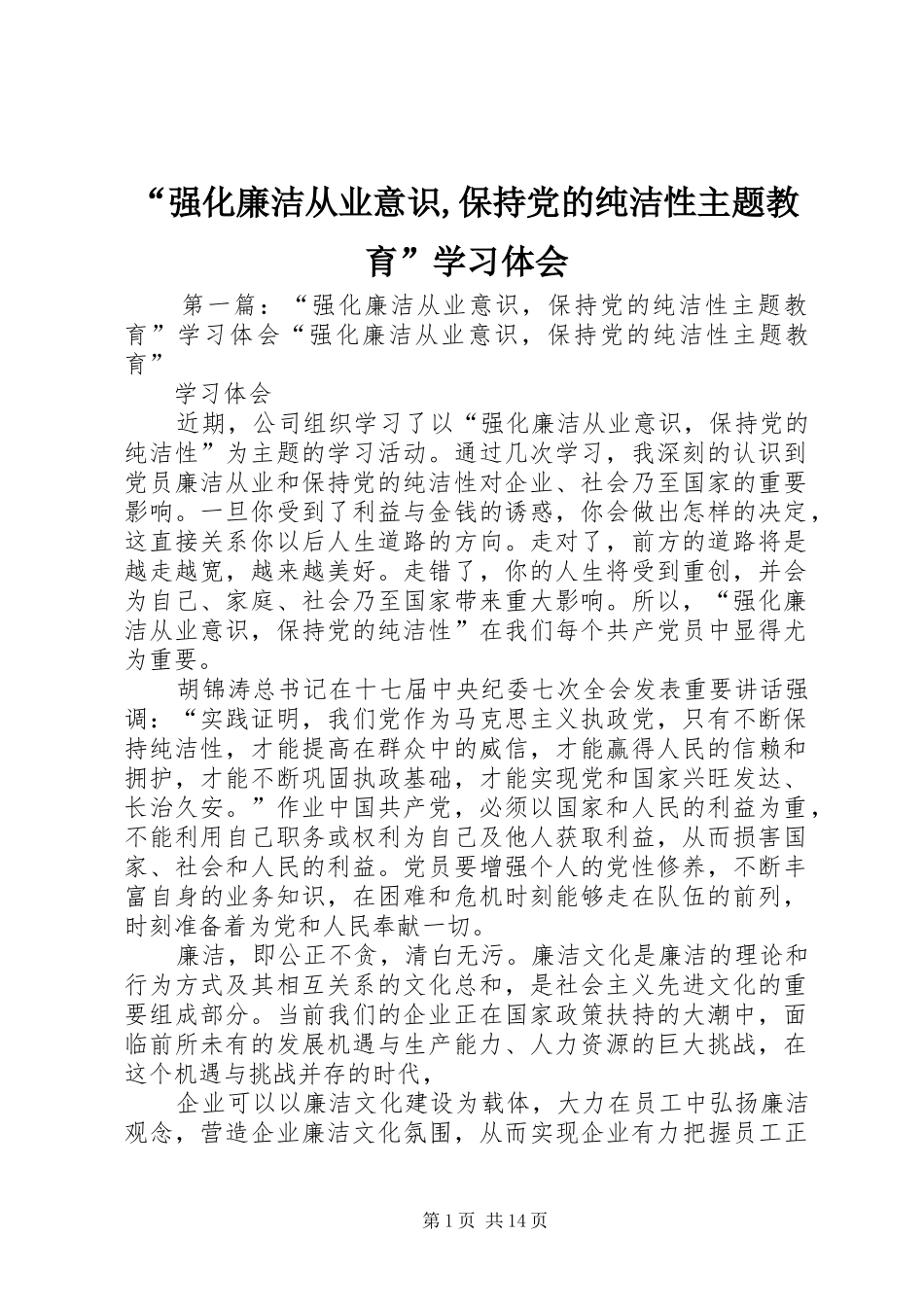 “强化廉洁从业意识,保持党的纯洁性主题教育”学习体会

第一篇：“强化廉洁从业意识，保持党的纯洁性主题教育”学习体会“强化廉洁从业意识，保持党的纯洁性主题教育”

学习体会

近期，公司组织学习了以“强化廉洁从业意识，保持党的纯洁性”为主题的学习活动。通过几次学习，我深刻的认识到党员廉洁从业和保持党的纯洁性对企业、社会乃至国家的重要影响。一旦你受到了利益与金钱的诱惑，你会做出怎样的决定，这直接关系你以后人生道路的方向。走对了，前方的道路将是越走越宽，越来越美好。走错了，你的人生将受到重创，并会为自己、家庭、社会乃至国家带来重大影响。所以，“强化廉洁从业意识，保持党的纯洁性”在我们每个共产党员中显得尤为重要。

胡锦涛总书记在十七届中央纪委七次全会发表重要讲话强调：“实践证明，我们党作为马克思主义执政党，只有不断保持纯洁性，才能提高在群众中的威信，才能赢得人民的信赖和拥护，才能不断巩固执政基础，才能实现党和国家兴旺发达、长治久安。”作业中国共产党，必须以国家和人民的利益为重，不能利用自己职务或权利为自己及他人获取利益，从而损害国家、社会和人民的利益。党员要增强个人的党性修养，不断丰富自身的业务知识，在困难和危机时刻能够走在队伍的前列，时刻准备着为党和人民奉献一切。

廉洁，即公正不贪，清白无污。廉洁文化是廉洁的理论和行为方式及其相互关系的文化总和，是社会主义先进文化的重要组成部分。当前我们的企业正在国家政策扶持的大潮中，面临前所未有的发展机遇与生产能力、人力资源的巨大挑战，在这个机遇与挑战并存的时代，

企业可以以廉洁文化建设为载体，大力在员工中弘扬廉洁观念，营造企业廉洁文化氛围，从而实现企业有力把握员工正

第1页 共14页